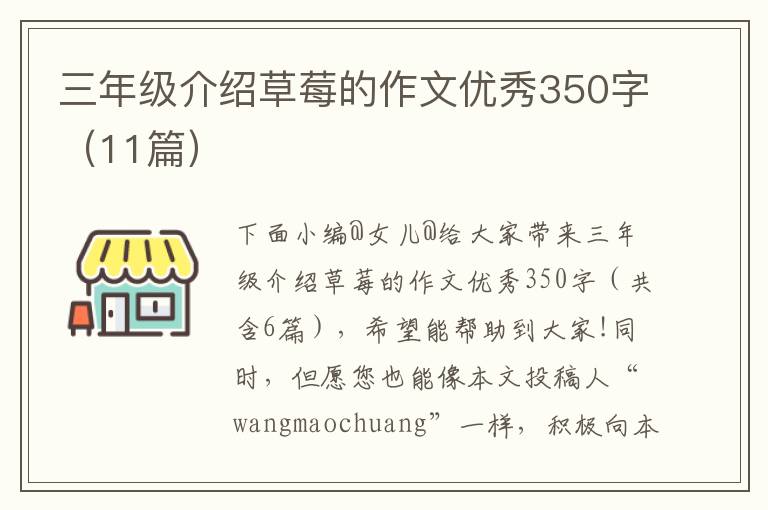 三年级介绍草莓的作文优秀350字（11篇）

下面小编@女儿@给大家带来三年级介绍草莓的作文优秀350字（共含6篇），希望能帮助到大家!同时，但愿您也能像本文投稿人“wangmaochuang”一样，积极向本